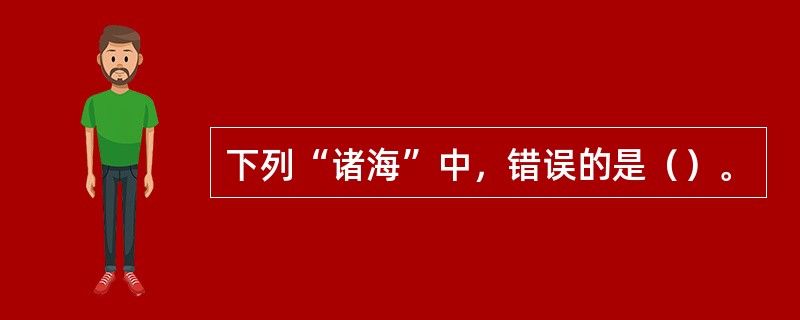 下列“诸海”中，错误的是（）。